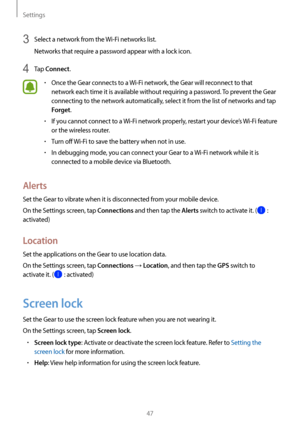 Settings

3 Select a network from the Wi-Fi networks list.

Networks that require a password appear with a lock icon.

4 Tap Connect.

• Once the Gear connects to a Wi-Fi network, the Gear will reconnect to that network each time it is available without requiring a password. To prevent the Gear connecting to the network automatically, select it from the list of networks and tap Forget.

• If you cannot connect to a Wi-Fi network properly, restart your device's Wi-Fi feature or the wireless router.

• Turn off Wi-Fi to save the battery when not in use.

• In debugging mode, you can connect your Gear to a Wi-Fi network while it is connected to a mobile device via Bluetooth.

Alerts

Set the Gear to vibrate when it is disconnected from your mobile device.

On the Settings screen, tap Connections and then tap the Alerts switch to activate it. ( : activated)

Location

Set the applications on the Gear to use location data.

On the Settings screen, tap Connections → Location, and then tap the GPS switch to activate it. ( : activated)

Screen lock

Set the Gear to use the screen lock feature when you are not wearing it.

On the Settings screen, tap Screen lock.

• Screen lock type: Activate or deactivate the screen lock feature. Refer to Setting the screen lock for more information.

• Help: View help information for using the screen lock feature.

47